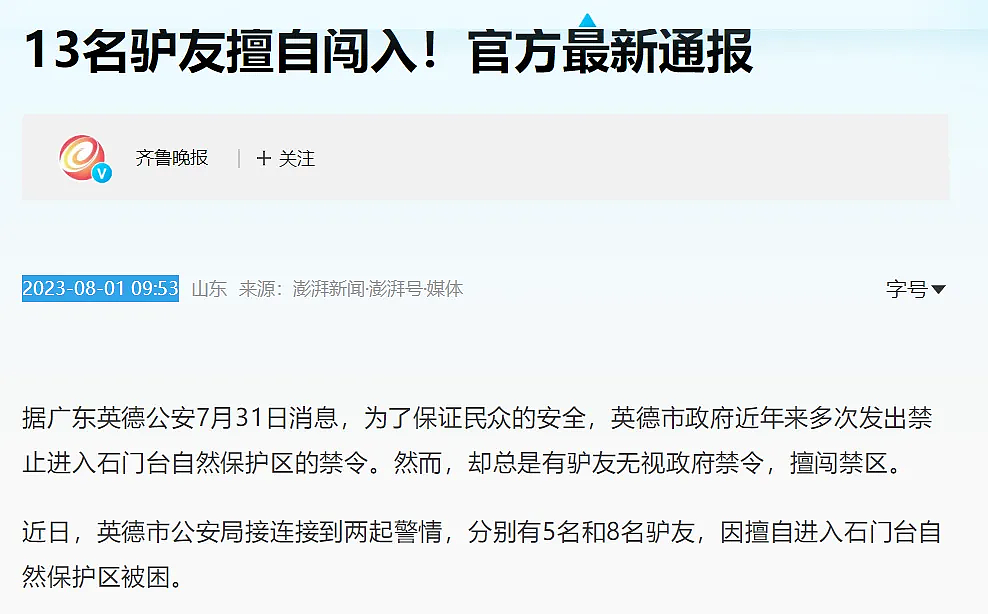 13名驴友擅自闯入！官方最新通报

齐鲁晚报 | + 关注

2023-08-01 09:53 山东 来源：澎湃新闻·澎湃号·媒体

字号

据广东英德公安7月31日消息，为了保证民众的安全，英德市政府近年来多次发出禁止进入石门台自然保护区的禁令。然而，却总是有驴友无视政府禁令，擅闯禁区。

近日，英德市公安局接连接到两起警情，分别有5名和8名驴友，因擅自进入石门台自然保护区被困。